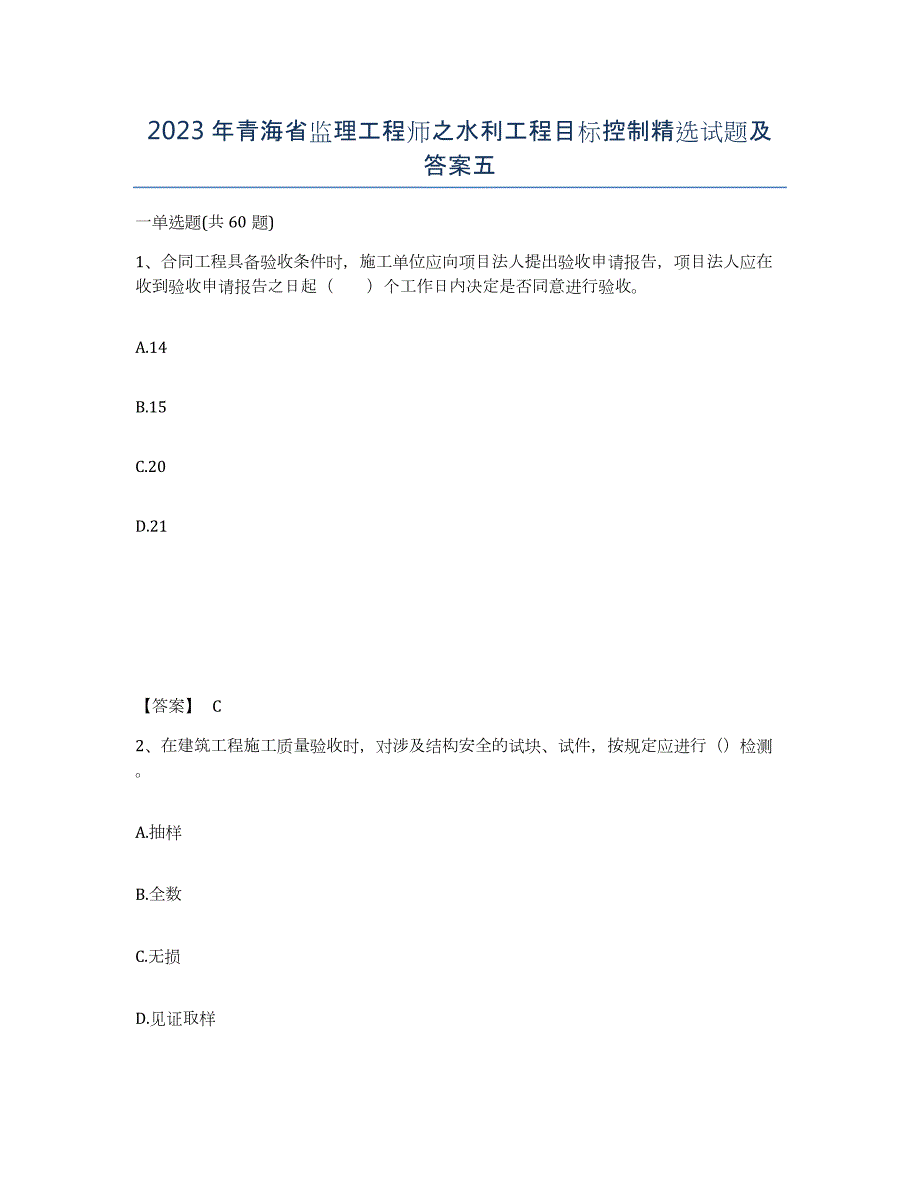 2023年青海省监理工程师之水利工程目标控制精选试题及答案五

一单选题(共60题)

1、合同工程具备验收条件时，施工单位应向项目法人提出验收申请报告，项目法人应在收到验收申请报告之日起（　　）个工作日内决定是否同意进行验收。

A.14

B.15

C.20

D.21

【答案】 C

2、在建筑工程施工质量验收时，对涉及结构安全的试块、试件，按规定应进行（）检测。

A.抽样

B.全数

C.无损

D.见证取样